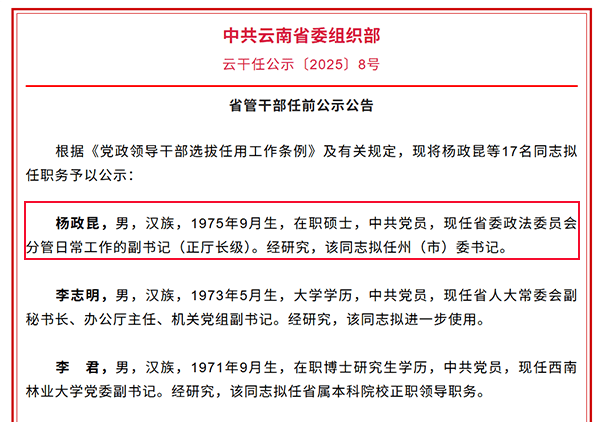 中共云南省委组织部

云干任公示〔2025〕8号

省管干部任前公示公告

根据《党政领导干部选拔任用工作条例》及有关规定，现将杨政昆等17名同志拟任职务予以公示：

杨政昆，男，汉族，1975年9月生，在职硕士，中共党员，现任省委政法委员会分管日常工作的副书记（正厅长级）。经研究，该同志拟任州（市）委书记。

李志明，男，汉族，1973年5月生，大学学历，中共党员，现任省人大常委会副秘书长、办公厅主任、机关党组副书记。经研究，该同志拟进一步使用。

李　君，男，汉族，1971年9月生，在职博士研究生学历，中共党员，现任西南林业大学党委副书记。经研究，该同志拟任省属本科院校正职领导职务。